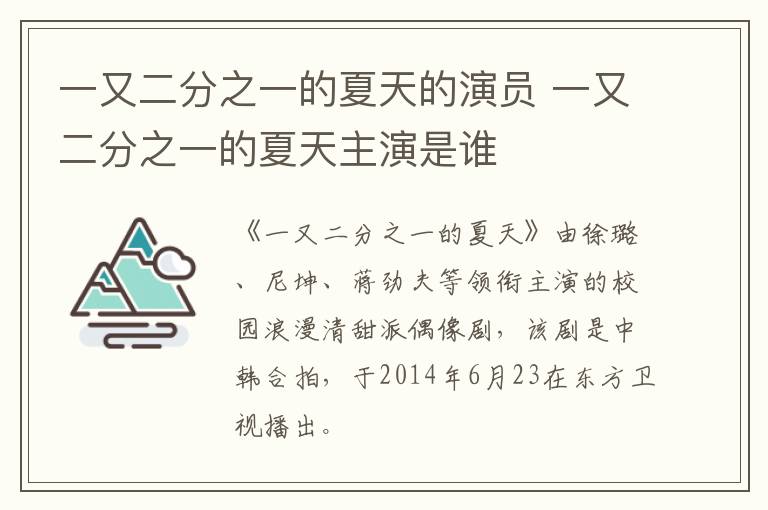 一又二分之一的夏天的演员 一又二分之一的夏天主演是谁

《一又二分之一的夏天》由徐璐、尼坤、蒋劲夫等领衔主演的校园浪漫清甜派偶像剧，该剧是中韩合拍，于2014年6月23在东方卫视播出。